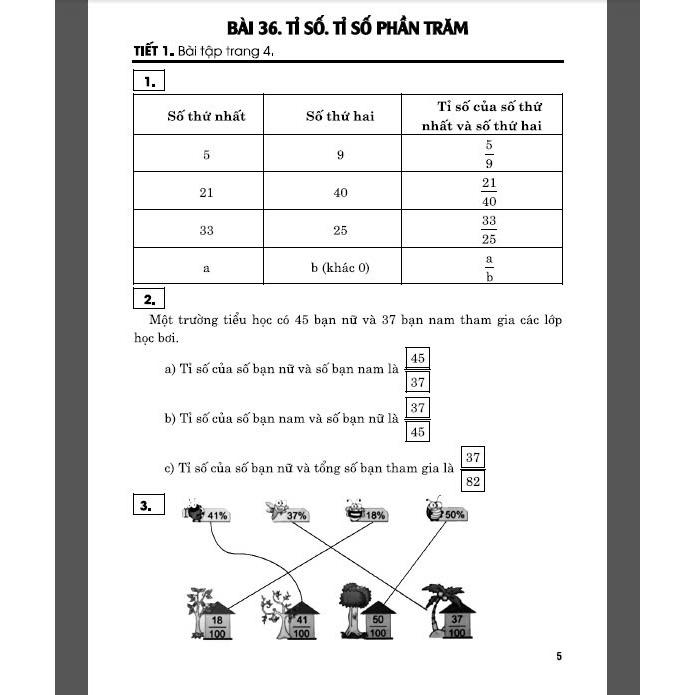 BÀI 36. TỈ SỐ. TỈ SỐ PHẦN TRĂM

TIẾT 1. Bài tập trang 4.

1.

| Số thứ nhất | Số thứ hai | Tỉ số của số thứ nhất và số thứ hai |
|---|---|---|
| 5 | 9 | $\frac{5}{9}$ |
| 21 | 40 | $\frac{21}{40}$ |
| 33 | 25 | $\frac{33}{25}$ |
| a | b (khác 0) | $\frac{a}{b}$ |

2.

Một trường tiểu học có 45 bạn nữ và 37 bạn nam tham gia các lớp học bơi.

a) Tỉ số của số bạn nữ và số bạn nam là $\frac{45}{37}$

b) Tỉ số của số bạn nam và số bạn nữ là $\frac{37}{45}$

c) Tỉ số của số bạn nữ và tổng số bạn tham gia là $\frac{37}{82}$

3.

41%

37%

18%

50%

$\frac{18}{100}$

$\frac{41}{100}$

$\frac{50}{100}$

$\frac{37}{100}$

5